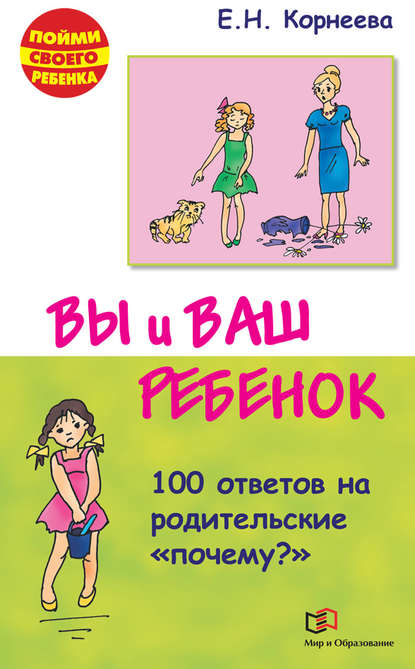 ПОЙМИ СВОЕГО РЕБЕНКА

Е.Н. Корнеева

ВЫ и ВАШ РЕБЕНОК

100 ответов на родительские «почему?»

Мир и Образование